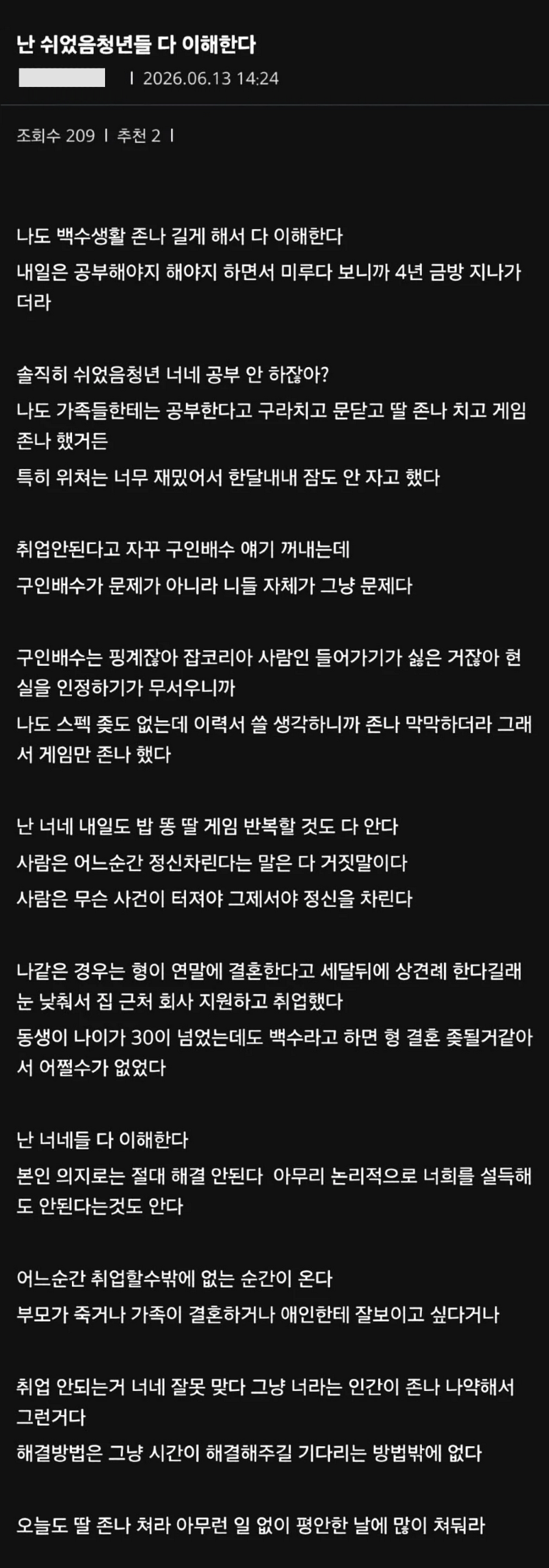 난 쉬었음청년들 다 이해한다

| 2026.06.13 14:24

조회수 209 | 추천 2 |

나도 백수생활 존나 길게 해서 다 이해한다
내일은 공부해야지 해야지 하면서 미루다 보니까 4년 금방 지나가더라

솔직히 쉬었음청년 너네 공부 안 하잖아?
나도 가족들한테는 공부한다고 구라치고 문닫고 딸 존나 치고 게임 존나 했거든
특히 위쳐는 너무 재밌어서 한달내내 잠도 안 자고 했다

취업안된다고 자꾸 구인배수 얘기 꺼내는데
구인배수가 문제가 아니라 니들 자체가 그냥 문제다

구인배수는 핑계잖아 잡코리아 사람인 들어가기가 싫은 거잖아 현실을 인정하기가 무서우니까
나도 스펙 좆도 없는데 이력서 쓸 생각하니까 존나 막막하더라 그래서 게임만 존나 했다

난 너네 내일도 밥 똥 딸 게임 반복할 것도 다 안다
사람은 어느순간 정신차린다는 말은 다 거짓말이다
사람은 무슨 사건이 터져야 그제서야 정신을 차린다

나같은 경우는 형이 연말에 결혼한다고 세달뒤에 상견례 한다길래 눈 낮춰서 집 근처 회사 지원하고 취업했다
동생이 나이가 30이 넘었는데도 백수라고 하면 형 결혼 좆될거같아서 어쩔수가 없었다

난 너네들 다 이해한다
본인 의지로는 절대 해결 안된다 아무리 논리적으로 너희를 설득해도 안된다는것도 안다

어느순간 취업할수밖에 없는 순간이 온다
부모가 죽거나 가족이 결혼하거나 애인한테 잘보이고 싶다거나

취업 안되는거 너네 잘못 맞다 그냥 너라는 인간이 존나 나약해서 그런거다
해결방법은 그냥 시간이 해결해주길 기다리는 방법밖에 없다

오늘도 딸 존나 쳐라 아무런 일 없이 평안한 날에 많이 쳐둬라